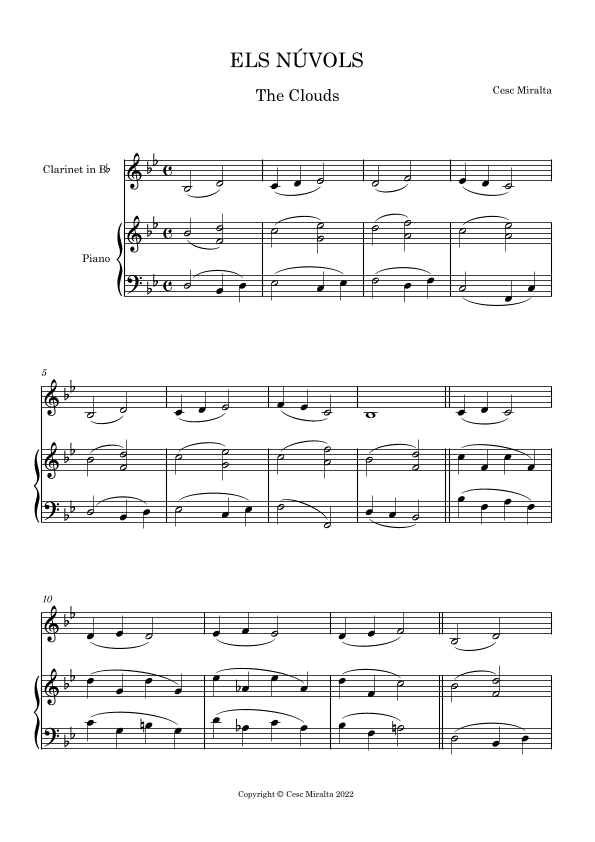 ELS NÚVOLS

The Clouds

Cesc Miralta

Clarinet in B♭

Piano

5

10

Copyright © Cesc Miralta 2022